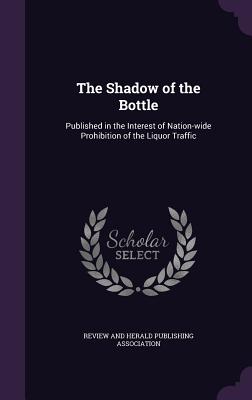 The Shadow of the Bottle

Published in the Interest of Nation-wide Prohibition of the Liquor Traffic

Scholar SELECT

REVIEW AND HERALD PUBLISHING ASSOCIATION